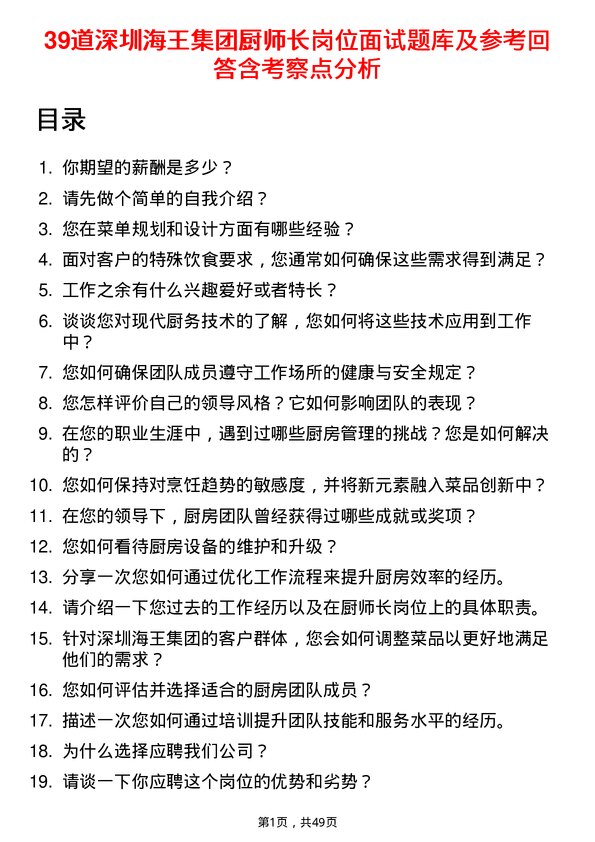 39道深圳海王集团厨师长岗位面试题库及参考回答含考察点分析

目录

1. 你期望的薪酬是多少？
2. 请先做个简单的自我介绍？
3. 您在菜单规划和设计方面有哪些经验？
4. 面对客户的特殊饮食要求，您通常如何确保这些需求得到满足？
5. 工作之余有什么兴趣爱好或者特长？
6. 谈谈您对现代厨务技术的了解，您如何将这些技术应用到工作中？
7. 您如何确保团队成员遵守工作场所的健康与安全规定？
8. 您怎样评价自己的领导风格？它如何影响团队的表现？
9. 在您的职业生涯中，遇到过哪些厨房管理的挑战？您是如何解决的？
10. 您如何保持对烹饪趋势的敏感度，并将新元素融入菜品创新中？
11. 在您的领导下，厨房团队曾经获得过哪些成就或奖项？
12. 您如何看待厨房设备的维护和升级？
13. 分享一次您如何通过优化工作流程来提升厨房效率的经历。
14. 请介绍一下您过去的工作经历以及在厨师长岗位上的具体职责。
15. 针对深圳海王集团的客户群体，您会如何调整菜品以更好地满足他们的需求？
16. 您如何评估并选择适合的厨房团队成员？
17. 描述一次您如何通过培训提升团队技能和服务水平的经历。
18. 为什么选择应聘我们公司？
19. 请谈一下你应聘这个岗位的优势和劣势？

第1页，共49页